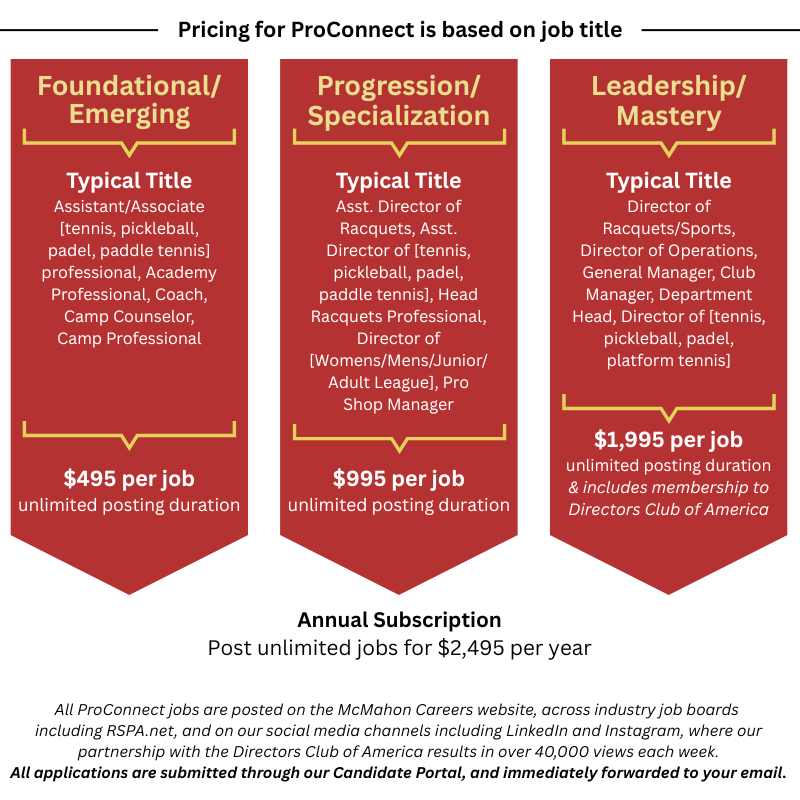 Pricing for ProConnect is based on job title

Foundational/ Emerging

Typical Title
Assistant/Associate [tennis, pickleball, padel, paddle tennis] professional, Academy Professional, Coach, Camp Counselor, Camp Professional

$495 per job
unlimited posting duration

Progression/ Specialization

Typical Title
Asst. Director of Racquets, Asst. Director of [tennis, pickleball, padel, paddle tennis], Head Racquets Professional, Director of [Womens/Mens/Junior/ Adult League], Pro Shop Manager

$995 per job
unlimited posting duration

Leadership/ Mastery

Typical Title
Director of Racquets/Sports, Director of Operations, General Manager, Club Manager, Department Head, Director of [tennis, pickleball, padel, platform tennis]

$1,995 per job
unlimited posting duration
& includes membership to Directors Club of America

Annual Subscription
Post unlimited jobs for $2,495 per year

All ProConnect jobs are posted on the McMahon Careers website, across industry job boards including RSPA.net, and on our social media channels including LinkedIn and Instagram, where our partnership with the Directors Club of America results in over 40,000 views each week.
All applications are submitted through our Candidate Portal, and immediately forwarded to your email.